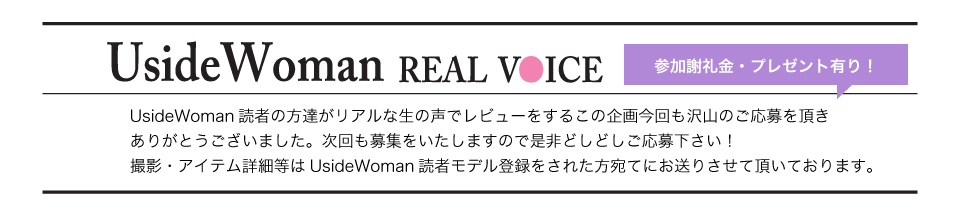 UsideWoman REAL VOICE

参加謝礼金・プレゼント有り！

UsideWoman 読者の方達がリアルな生の声でレビューをするこの企画今回も沢山のご応募を頂きありがとうございました。次回も募集をいたしますので是非どしどしご応募下さい！
撮影・アイテム詳細等は UsideWoman 読者モデル登録をされた方宛てにお送りさせて頂いております。